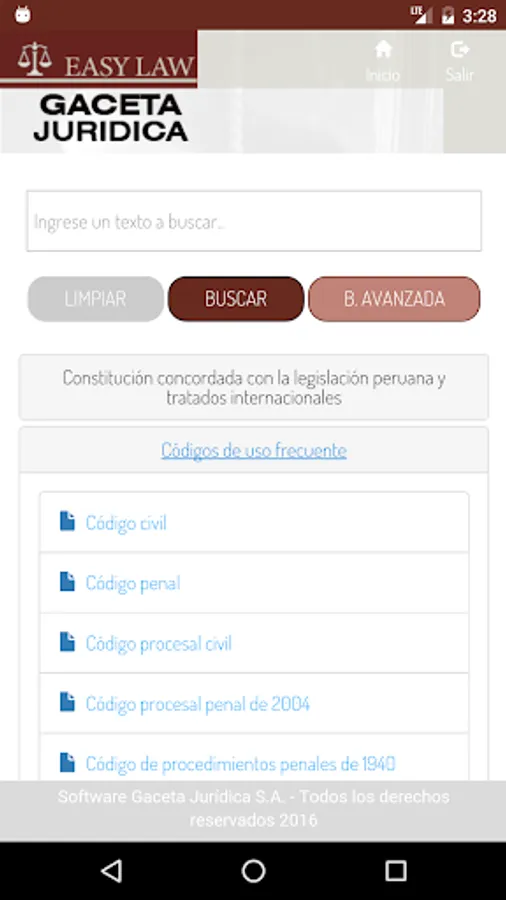 LTE 3:28

EASY LAW

Inicio Salir

GACETA JURIDICA

Ingrese un texto a buscar...

LIMPIAR BUSCAR B. AVANZADA

Constitución concordada con la legislación peruana y tratados internacionales

Códigos de uso frecuente

Código civil

Código penal

Código procesal civil

Código procesal penal de 2004

Código de procedimientos penales de 1940

Software Gaceta Jurídica S.A. - Todos los derechos reservados 2016